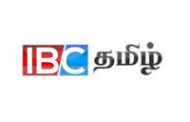 IBC தமிழ்